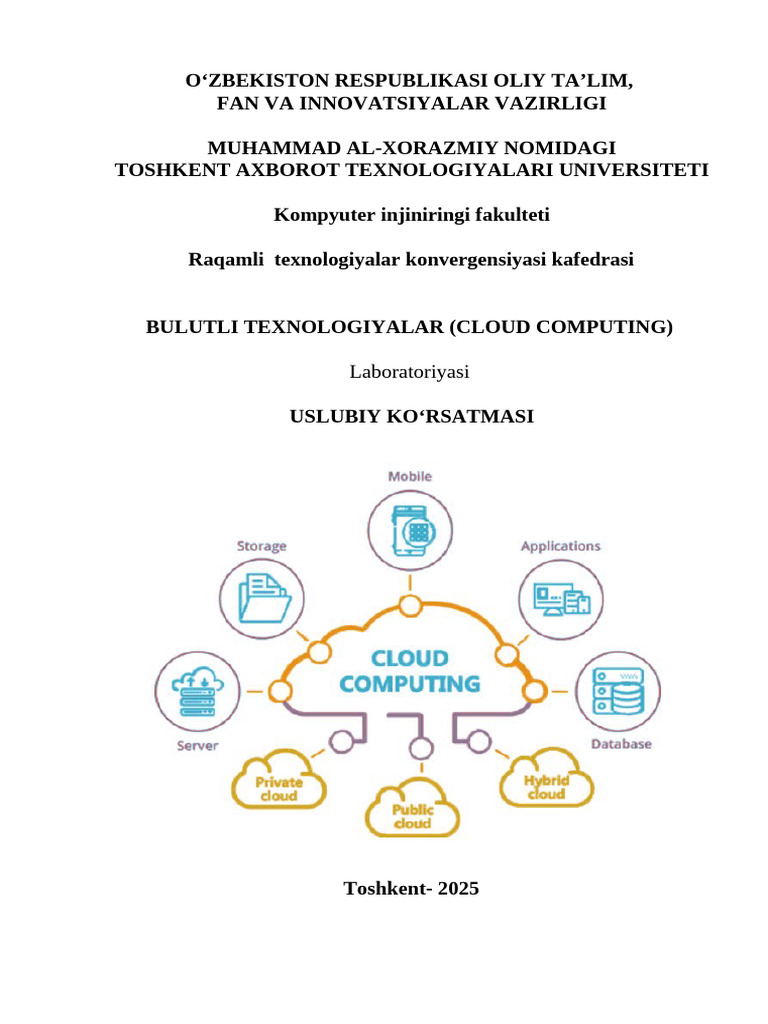 O‘ZBEKISTON RESPUBLIKASI OLIY TA’LIM, FAN VA INNOVATSIYALAR VAZIRLIGI

MUHAMMAD AL-XORAZMIY NOMIDAGI TOSHKENT AXBOROT TEXNOLOGIYALARI UNIVERSITETI

Kompyuter injiniringi fakulteti

Raqamli texnologiyalar konvergensiyasi kafedrasi

BULUTLI TEXNOLOGIYALAR (CLOUD COMPUTING)

Laboratoriyasi

USLUBIY KO‘RSATMASI

Mobile

Storage

Applications

CLOUD COMPUTING

Server

Database

Private cloud

Public cloud

Hybrid cloud

Toshkent- 2025